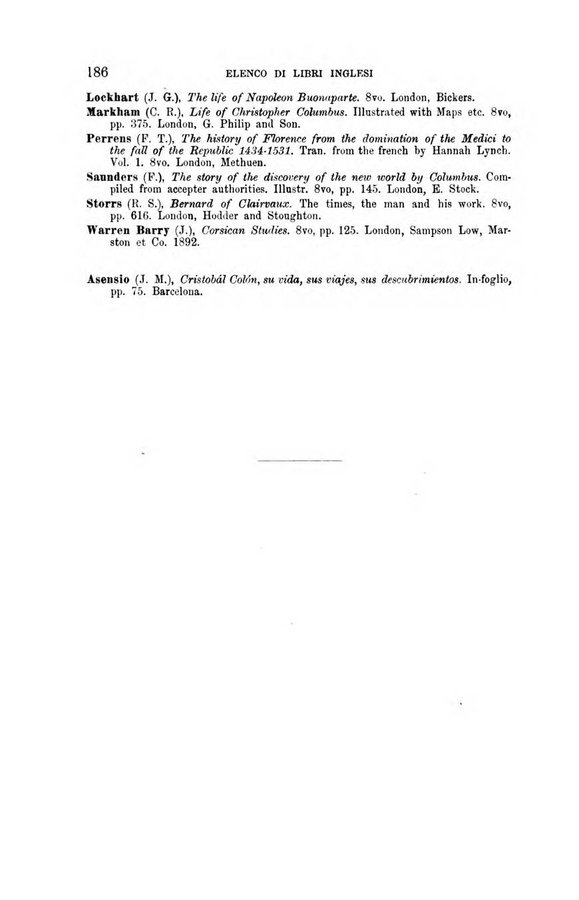 186 ELENCO DI LIBRI INGLESI

Lockhart (J. G.), The life of Napoleon Buonaparte. 8vo. London, Bickers.

Markham (C. R.), Life of Christopher Columbus. Illustrated with Maps etc. 8vo, pp. 375. London, G. Philip and Son.

Perrens (F. T.), The history of Florence from the domination of the Medici to the fall of the Republic 1434-1531. Tran. from the french by Hannah Lynch. Vol. 1. 8vo. London, Methuen.

Saunders (F.), The story of the discovery of the new world by Columbus. Compiled from accepter authorities. Illustr. 8vo, pp. 145. London, E. Stock.

Storrs (R. S.), Bernard of Clairvaux. The times, the man and his work. 8vo, pp. 616. London, Hodder and Stoughton.

Warren Barry (J.), Corsican Studies. 8vo, pp. 125. London, Sampson Low, Marston et Co. 1892.

Asensio (J. M.), Cristobál Colón, su vida, sus viajes, sus descubrimientos. In-foglio, pp. 75. Barcelona.